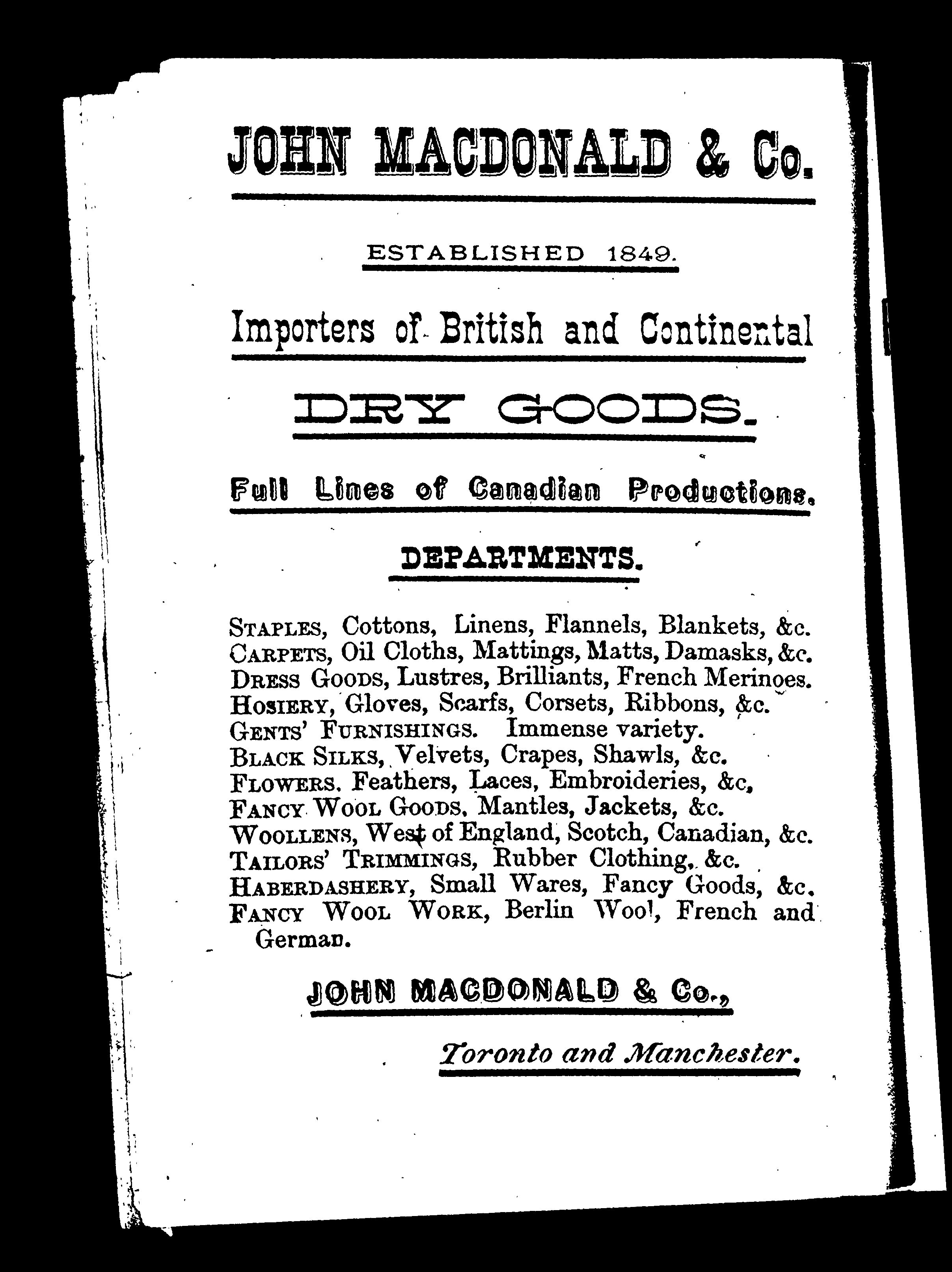 JOHN MACDONALD & Co.

ESTABLISHED 1849.

Importers of British and Continental

DRY GOODS.

Full Lines of Canadian Productions.

DEPARTMENTS.

STAPLES, Cottons, Linens, Flannels, Blankets, &c.
CARPETS, Oil Cloths, Mattings, Matts, Damasks, &c.
DRESS GOODS, Lustres, Brilliants, French Merinoes.
HOSIERY, Gloves, Scarfs, Corsets, Ribbons, &c.
GENTS' FURNISHINGS. Immense variety.
BLACK SILKS, Velvets, Crapes, Shawls, &c.
FLOWERS. Feathers, Laces, Embroideries, &c,
FANCY WOOL GOODS. Mantles, Jackets, &c.
WOOLLENS, West of England, Scotch, Canadian, &c.
TAILORS' TRIMMINGS, Rubber Clothing, &c.
HABERDASHERY, Small Wares, Fancy Goods, &c.
FANCY WOOL WORK, Berlin Wool, French and German.

JOHN MACDONALD & Co.,

Toronto and Manchester.